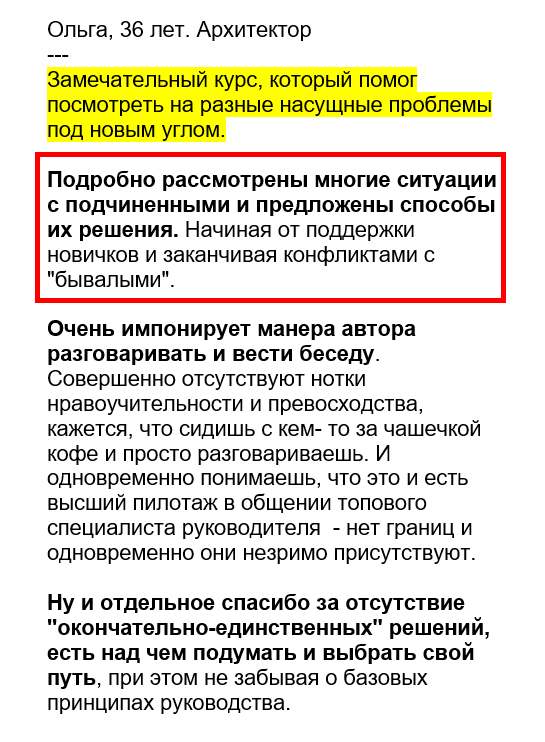 Ольга, 36 лет. Архитектор
---
Замечательный курс, который помог посмотреть на разные насущные проблемы под новым углом.

Подробно рассмотрены многие ситуации с подчиненными и предложены способы их решения. Начиная от поддержки новичков и заканчивая конфликтами с "бывалыми".

Очень импонирует манера автора разговаривать и вести беседу. Совершенно отсутствуют нотки нравоучительности и превосходства, кажется, что сидишь с кем- то за чашечкой кофе и просто разговариваешь. И одновременно понимаешь, что это и есть высший пилотаж в общении топового специалиста руководителя  - нет границ и одновременно они незримо присутствуют.

Ну и отдельное спасибо за отсутствие "окончательно-единственных" решений, есть над чем подумать и выбрать свой путь, при этом не забывая о базовых принципах руководства.